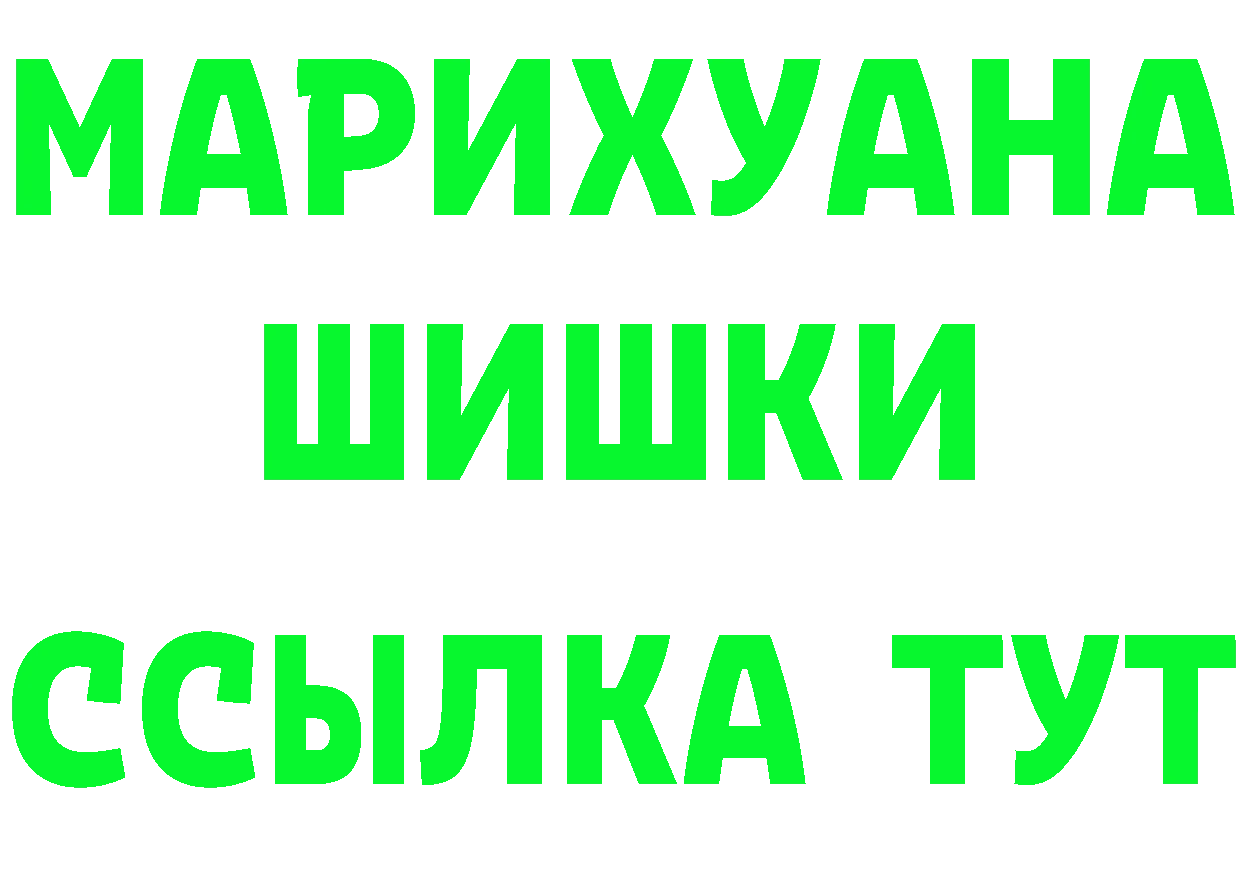 МАРИХУАНА
ШИШКИ
ССЫЛКА ТУТ